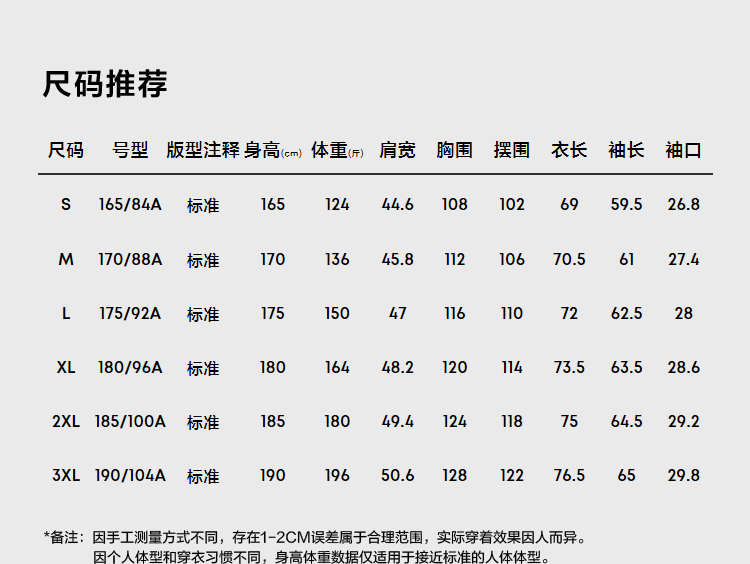 尺码推荐

| 尺码 | 号型 | 版型注释 | 身高(cm) | 体重(斤) | 肩宽 | 胸围 | 摆围 | 衣长 | 袖长 | 袖口 |
|---|---|---|---|---|---|---|---|---|---|---|
| S | 165/84A | 标准 | 165 | 124 | 44.6 | 108 | 102 | 69 | 59.5 | 26.8 |
| M | 170/88A | 标准 | 170 | 136 | 45.8 | 112 | 106 | 70.5 | 61 | 27.4 |
| L | 175/92A | 标准 | 175 | 150 | 47 | 116 | 110 | 72 | 62.5 | 28 |
| XL | 180/96A | 标准 | 180 | 164 | 48.2 | 120 | 114 | 73.5 | 63.5 | 28.6 |
| 2XL | 185/100A | 标准 | 185 | 180 | 49.4 | 124 | 118 | 75 | 64.5 | 29.2 |
| 3XL | 190/104A | 标准 | 190 | 196 | 50.6 | 128 | 122 | 76.5 | 65 | 29.8 |

*备注：因手工测量方式不同，存在1-2CM误差属于合理范围，实际穿着效果因人而异。
因个人体型和穿衣习惯不同，身高体重数据仅适用于接近标准的人体体型。